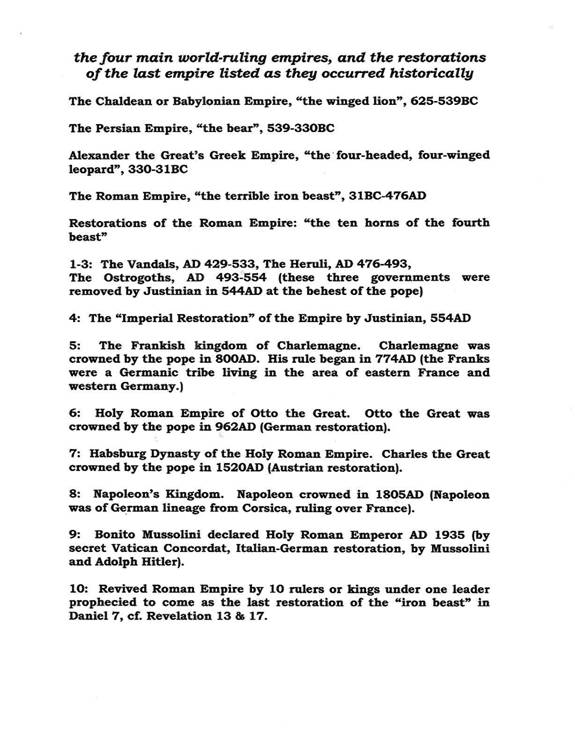 the four main world-ruling empires, and the restorations of the last empire listed as they occurred historically

The Chaldean or Babylonian Empire, "the winged lion", 625-539BC

The Persian Empire, "the bear", 539-330BC

Alexander the Great's Greek Empire, "the four-headed, four-winged leopard", 330-31BC

The Roman Empire, "the terrible iron beast", 31BC-476AD

Restorations of the Roman Empire: "the ten horns of the fourth beast"

1-3: The Vandals, AD 429-533, The Heruli, AD 476-493, The Ostrogoths, AD 493-554 (these three governments were removed by Justinian in 544AD at the behest of the pope)

4: The "Imperial Restoration" of the Empire by Justinian, 554AD

5: The Frankish kingdom of Charlemagne. Charlemagne was crowned by the pope in 800AD. His rule began in 774AD (the Franks were a Germanic tribe living in the area of eastern France and western Germany.)

6: Holy Roman Empire of Otto the Great. Otto the Great was crowned by the pope in 962AD (German restoration).

7: Habsburg Dynasty of the Holy Roman Empire. Charles the Great crowned by the pope in 1520AD (Austrian restoration).

8: Napoleon's Kingdom. Napoleon crowned in 1805AD (Napoleon was of German lineage from Corsica, ruling over France).

9: Bonito Mussolini declared Holy Roman Emperor AD 1935 (by secret Vatican Concordat, Italian-German restoration, by Mussolini and Adolph Hitler).

10: Revived Roman Empire by 10 rulers or kings under one leader prophecied to come as the last restoration of the "iron beast" in Daniel 7, cf. Revelation 13 & 17.